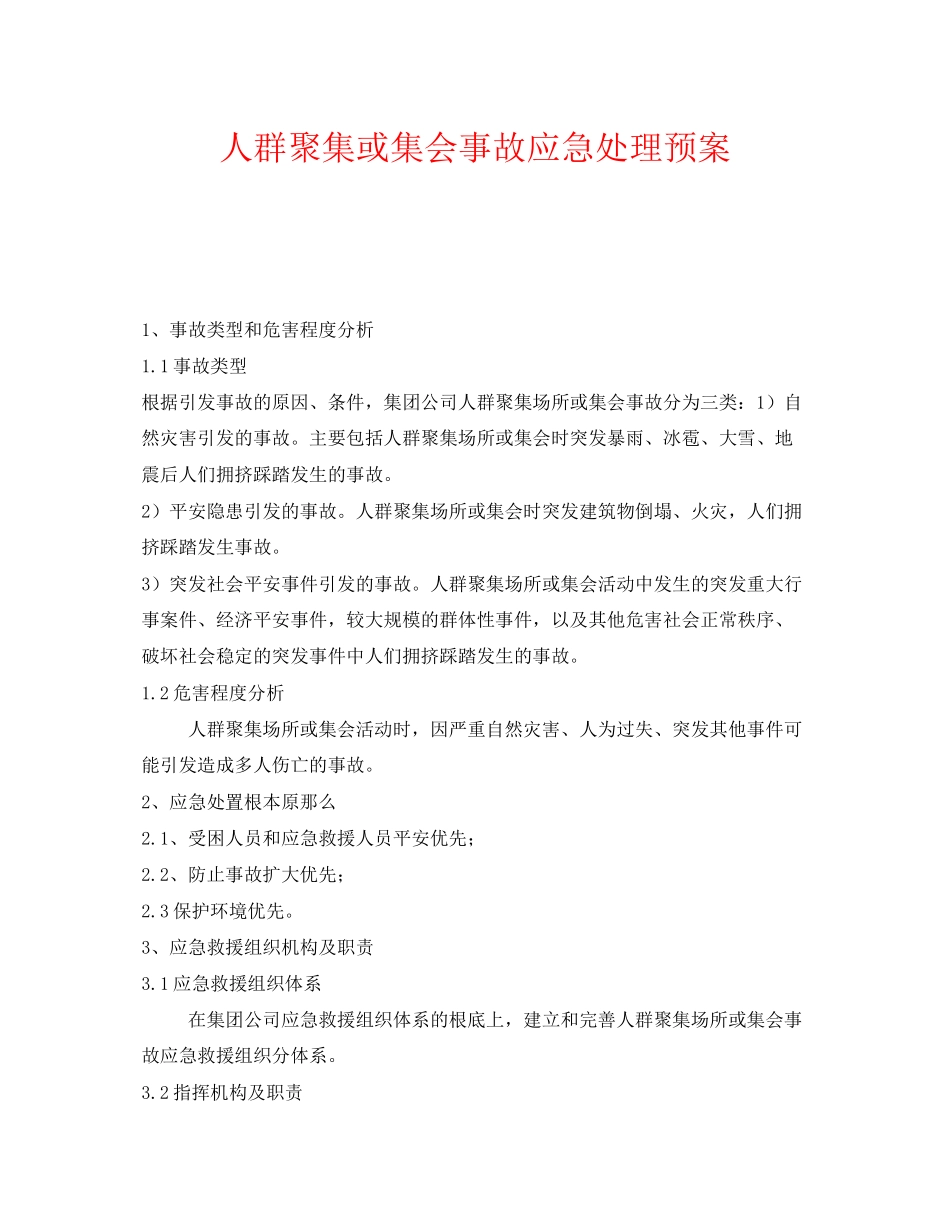 人群聚集或集会事故应急处理预案

1、事故类型和危害程度分析

1.1事故类型

根据引发事故的原因、条件，集团公司人群聚集场所或集会事故分为三类：1）自然灾害引发的事故。主要包括人群聚集场所或集会时突发暴雨、冰雹、大雪、地震后人们拥挤踩踏发生的事故。

2）平安隐患引发的事故。人群聚集场所或集会时突发建筑物倒塌、火灾，人们拥挤踩踏发生事故。

3）突发社会平安事件引发的事故。人群聚集场所或集会活动中发生的突发重大行事案件、经济平安事件，较大规模的群体性事件，以及其他危害社会正常秩序、破坏社会稳定的突发事件中人们拥挤踩踏发生的事故。

1.2危害程度分析

人群聚集场所或集会活动时，因严重自然灾害、人为过失、突发其他事件可能引发造成多人伤亡的事故。

2、应急处置根本原那么

2.1、受困人员和应急救援人员平安优先；

2.2、防止事故扩大优先；

2.3保护环境优先。

3、应急救援组织机构及职责

3.1应急救援组织体系

在集团公司应急救援组织体系的根底上，建立和完善人群聚集场所或集会事故应急救援组织分体系。

3.2指挥机构及职责